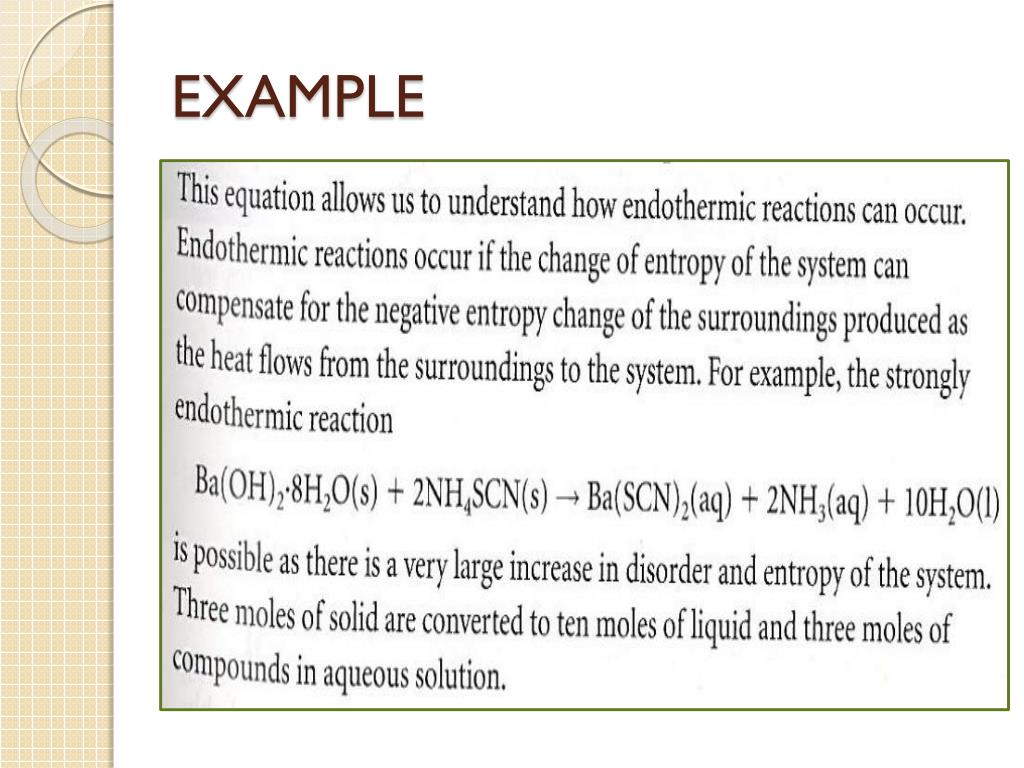 EXAMPLE

This equation allows us to understand how endothermic reactions can occur. Endothermic reactions occur if the change of entropy of the system can compensate for the negative entropy change of the surroundings produced as the heat flows from the surroundings to the system. For example, the strongly endothermic reaction

$Ba(OH)_2 \cdot 8H_2O(s) + 2NH_4SCN(s) \rightarrow Ba(SCN)_2(aq) + 2NH_3(aq) + 10H_2O(l)$

is possible as there is a very large increase in disorder and entropy of the system. Three moles of solid are converted to ten moles of liquid and three moles of compounds in aqueous solution.